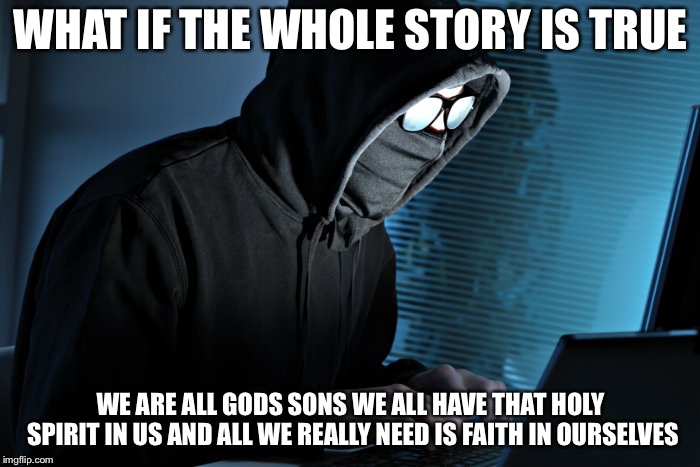 WHAT IF THE WHOLE STORY IS TRUE

WE ARE ALL GODS SONS WE ALL HAVE THAT HOLY SPIRIT IN US AND ALL WE REALLY NEED IS FAITH IN OURSELVES

imgflip.com